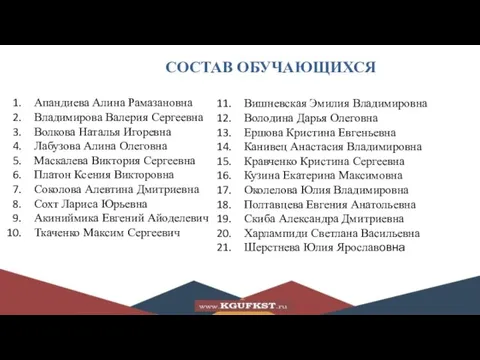 СОСТАВ ОБУЧАЮЩИХСЯ

1. Апандиева Алина Рамазановна
2. Владимирова Валерия Сергеевна
3. Волкова Наталья Игоревна
4. Лабузова Алина Олеговна
5. Маскалева Виктория Сергеевна
6. Платон Ксения Викторовна
7. Соколова Алевтина Дмитриевна
8. Сохт Лариса Юрьевна
9. Акиниймика Евгений Айоделевич
10. Ткаченко Максим Сергеевич

11. Вишневская Эмилия Владимировна
12. Володина Дарья Олеговна
13. Ершова Кристина Евгеньевна
14. Канивец Анастасия Владимировна
15. Кравченко Кристина Сергеевна
16. Кузина Екатерина Максимовна
17. Околелова Юлия Владимировна
18. Полтавцева Евгения Анатольевна
19. Скиба Александра Дмитриевна
20. Харлампиди Светлана Васильевна
21. Шерстнева Юлия Ярославовна

www.KGUFKST.ru